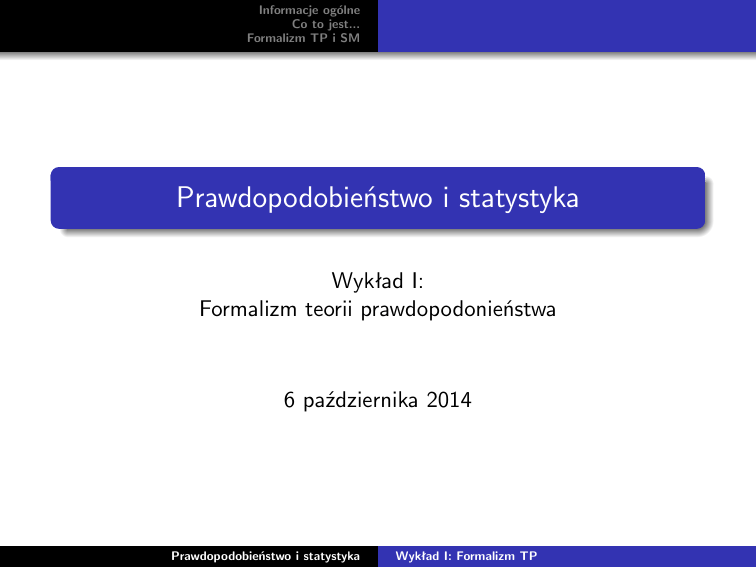 Informacje ogólne
Co to jest...
Formalizm TP i SM

Prawdopodobieństwo i statystyka

Wykład I:
Formalizm teorii prawdopodonieństwa

6 października 2014

Prawdopodobieństwo i statystyka
Wykład I: Formalizm TP